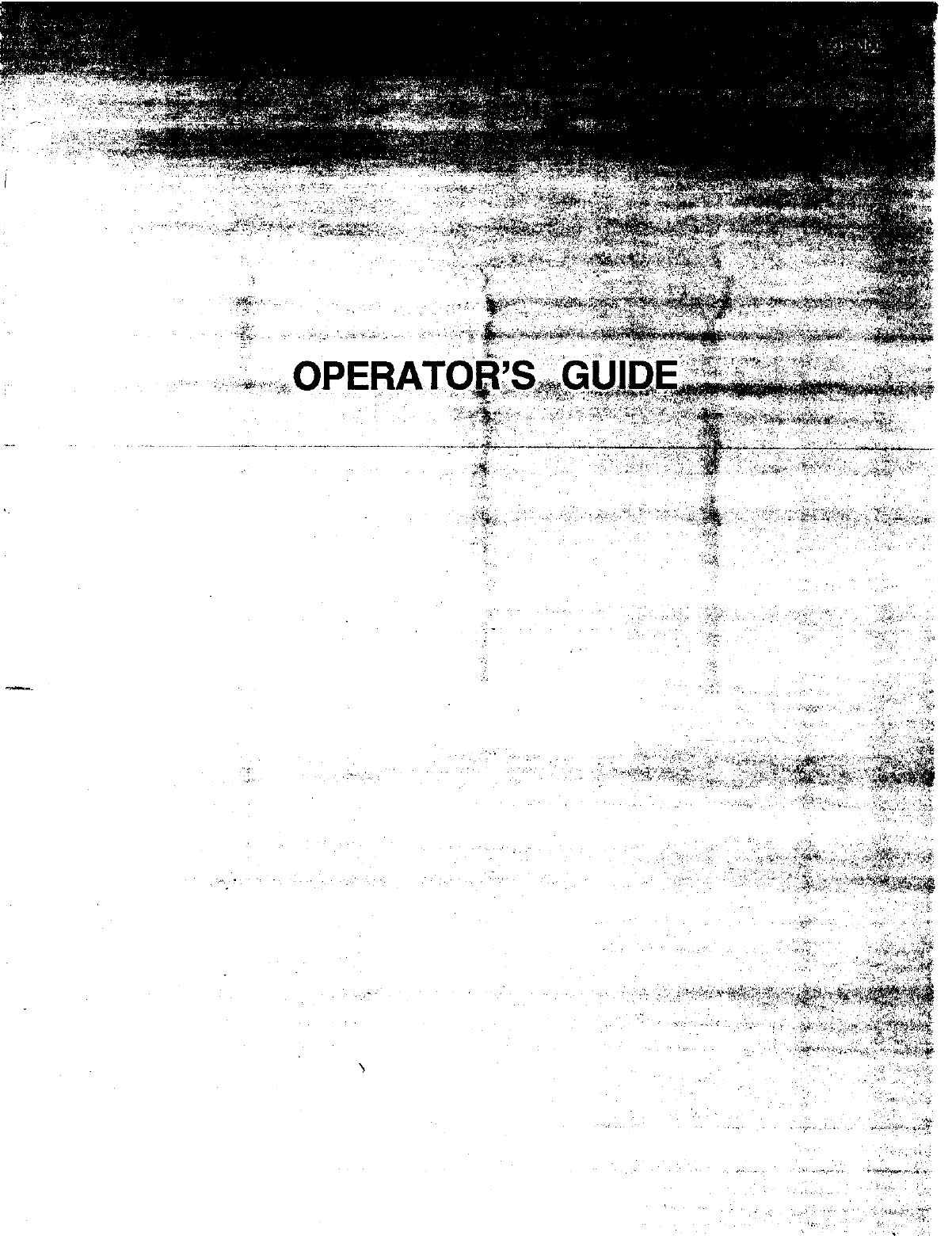 OPERATOR'S GUIDE